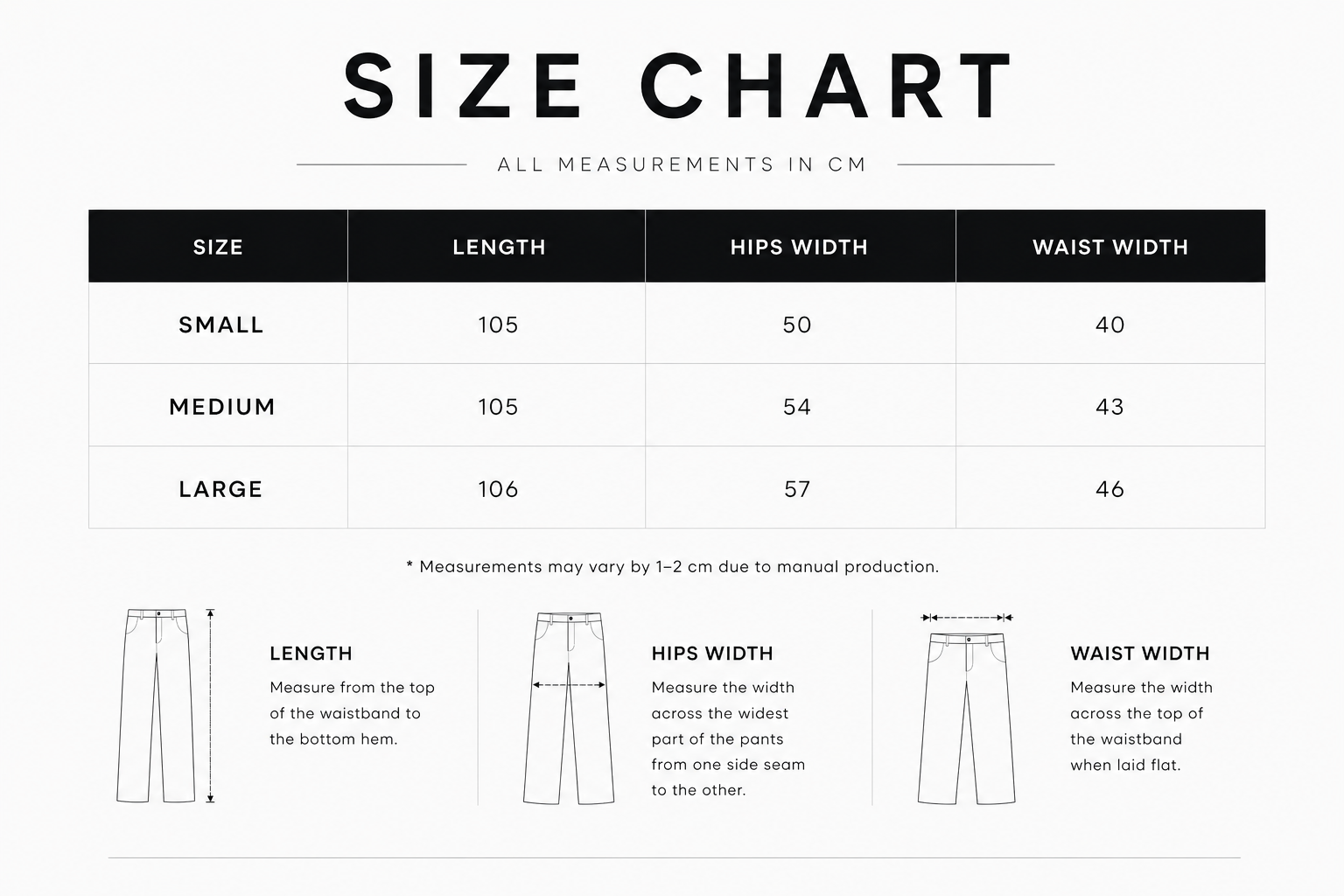 SIZE CHART

ALL MEASUREMENTS IN CM

| SIZE | LENGTH | HIPS WIDTH | WAIST WIDTH |
|---|---|---|---|
| SMALL | 105 | 50 | 40 |
| MEDIUM | 105 | 54 | 43 |
| LARGE | 106 | 57 | 46 |

* Measurements may vary by 1–2 cm due to manual production.

LENGTH
Measure from the top of the waistband to the bottom hem.

HIPS WIDTH
Measure the width across the widest part of the pants from one side seam to the other.

WAIST WIDTH
Measure the width across the top of the waistband when laid flat.